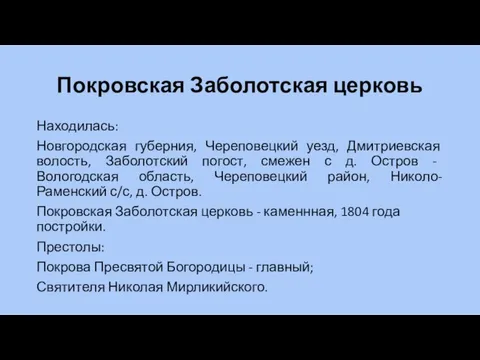 Покровская Заболотская церковь

Находилась:

Новгородская губерния, Череповецкий уезд, Дмитриевская волость, Заболотский погост, смежен с д. Остров - Вологодская область, Череповецкий район, Николо-Раменский с/с, д. Остров.

Покровская Заболотская церковь - каменнная, 1804 года постройки.

Престолы:

Покрова Пресвятой Богородицы - главный;

Святителя Николая Мирликийского.